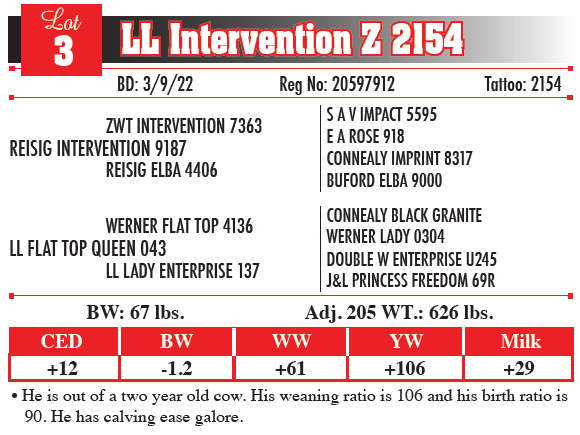 Lot 3 LL Intervention Z 2154

BD: 3/9/22 Reg No: 20597912 Tattoo: 2154

ZWT INTERVENTION 7363
REISIG INTERVENTION 9187
REISIG ELBA 4406

S A V IMPACT 5595
E A ROSE 918
CONNEALY IMPRINT 8317
BUFORD ELBA 9000

WERNER FLAT TOP 4136
LL FLAT TOP QUEEN 043
LL LADY ENTERPRISE 137

CONNEALY BLACK GRANITE
WERNER LADY 0304
DOUBLE W ENTERPRISE U245
J&L PRINCESS FREEDOM 69R

BW: 67 lbs. Adj. 205 WT.: 626 lbs.

| CED | BW | WW | YW | Milk |
|---|---|---|---|---|
| +12 | -1.2 | +61 | +106 | +29 |

• He is out of a two year old cow. His weaning ratio is 106 and his birth ratio is 90. He has calving ease galore.